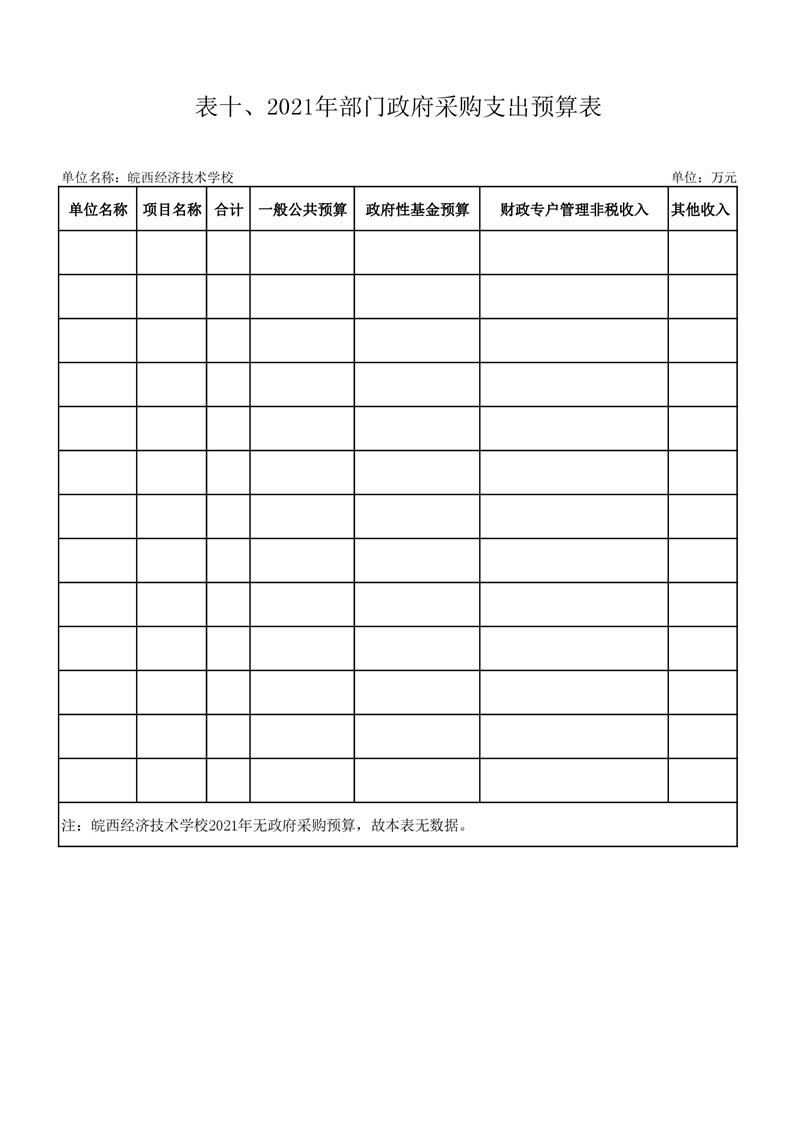 表十、2021年部门政府采购支出预算表

单位名称：皖西经济技术学校

单位：万元

| 单位名称 | 项目名称 | 合计 | 一般公共预算 | 政府性基金预算 | 财政专户管理非税收入 | 其他收入 |
|---|---|---|---|---|---|---|
| | | | | | | |
| | | | | | | |
| | | | | | | |
| | | | | | | |
| | | | | | | |
| | | | | | | |
| | | | | | | |
| | | | | | | |
| | | | | | | |
| | | | | | | |
| | | | | | | |
| | | | | | | |
| | | | | | | |

注：皖西经济技术学校2021年无政府采购预算，故本表无数据。